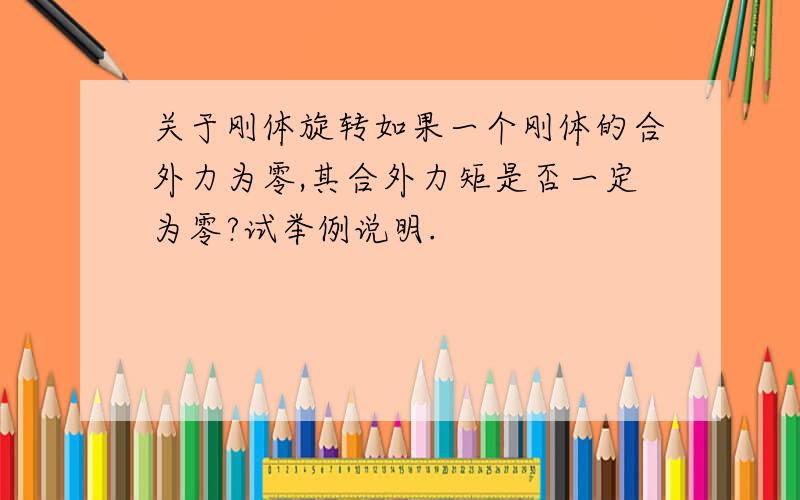 关于刚体旋转如果一个刚体的合外力为零,其合外力矩是否一定为零?试举例说明.